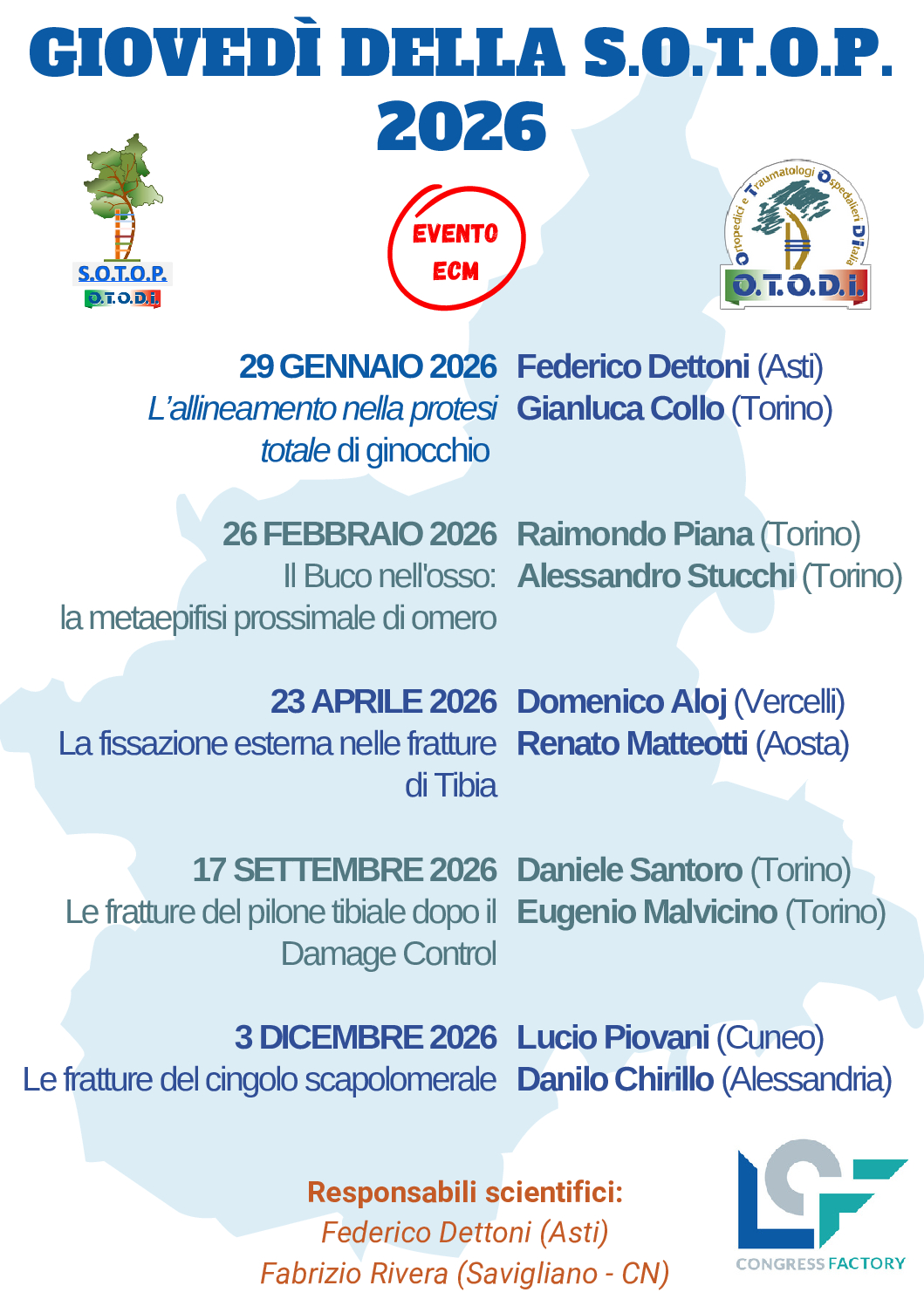 GIOVEDÌ DELLA S.O.T.O.P. 2026

S.O.T.O.P.
O.T.O.D.I.

EVENTO ECM

Ortopedici e Traumatologi Ospedalieri D'Italia
O.T.O.D.I.

29 GENNAIO 2026
L'allineamento nella protesi totale di ginocchio

Federico Dettoni (Asti)
Gianluca Collo (Torino)

26 FEBBRAIO 2026
Il Buco nell'osso: la metaepifisi prossimale di omero

Raimondo Piana (Torino)
Alessandro Stucchi (Torino)

23 APRILE 2026
La fissazione esterna nelle fratture di Tibia

Domenico Aloj (Vercelli)
Renato Matteotti (Aosta)

17 SETTEMBRE 2026
Le fratture del pilone tibiale dopo il Damage Control

Daniele Santoro (Torino)
Eugenio Malvicino (Torino)

3 DICEMBRE 2026
Le fratture del cingolo scapolomerale

Lucio Piovani (Cuneo)
Danilo Chirillo (Alessandria)

Responsabili scientifici:
Federico Dettoni (Asti)
Fabrizio Rivera (Savigliano - CN)

CONGRESS FACTORY